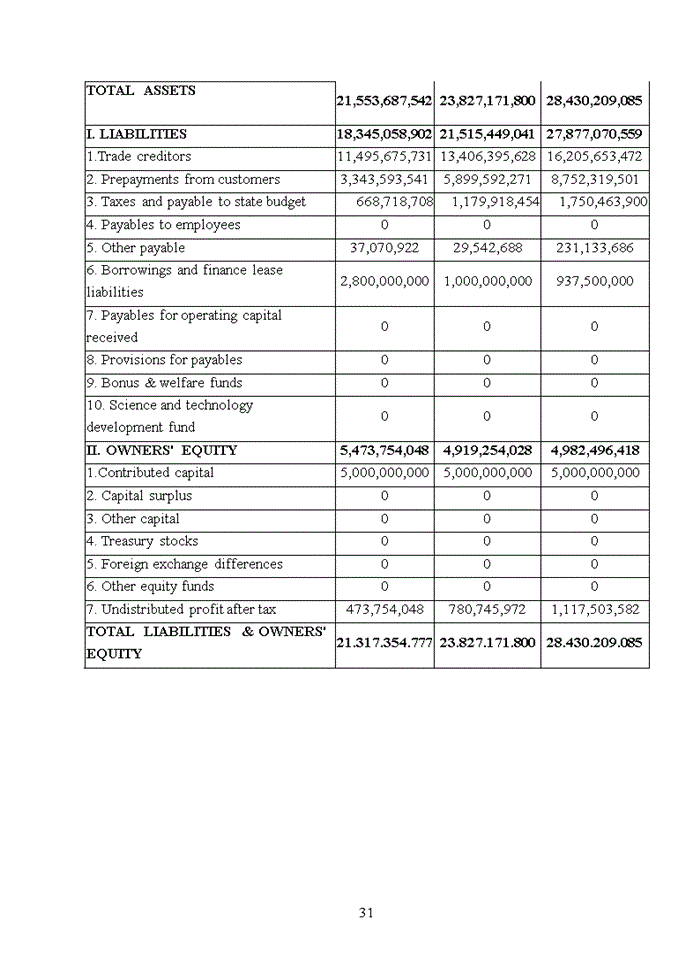 | TOTAL ASSETS | 21,553,687,542 | 23,827,171,800 | 28,430,209,085 |
|---|---|---|---|
| I. LIABILITIES | 18,345,058,902 | 21,515,449,041 | 27,877,070,559 |
| 1.Trade creditors | 11,495,675,731 | 13,406,395,628 | 16,205,653,472 |
| 2. Prepayments from customers | 3,343,593,541 | 5,899,592,271 | 8,752,319,501 |
| 3. Taxes and payable to state budget | 668,718,708 | 1,179,918,454 | 1,750,463,900 |
| 4. Payables to employees | 0 | 0 | 0 |
| 5. Other payable | 37,070,922 | 29,542,688 | 231,133,686 |
| 6. Borrowings and finance lease liabilities | 2,800,000,000 | 1,000,000,000 | 937,500,000 |
| 7. Payables for operating capital received | 0 | 0 | 0 |
| 8. Provisions for payables | 0 | 0 | 0 |
| 9. Bonus & welfare funds | 0 | 0 | 0 |
| 10. Science and technology development fund | 0 | 0 | 0 |
| II. OWNERS' EQUITY | 5,473,754,048 | 4,919,254,028 | 4,982,496,418 |
| 1.Contributed capital | 5,000,000,000 | 5,000,000,000 | 5,000,000,000 |
| 2. Capital surplus | 0 | 0 | 0 |
| 3. Other capital | 0 | 0 | 0 |
| 4. Treasury stocks | 0 | 0 | 0 |
| 5. Foreign exchange differences | 0 | 0 | 0 |
| 6. Other equity funds | 0 | 0 | 0 |
| 7. Undistributed profit after tax | 473,754,048 | 780,745,972 | 1,117,503,582 |
| TOTAL LIABILITIES & OWNERS' EQUITY | 21.317.354.777 | 23.827.171.800 | 28.430.209.085 |

31